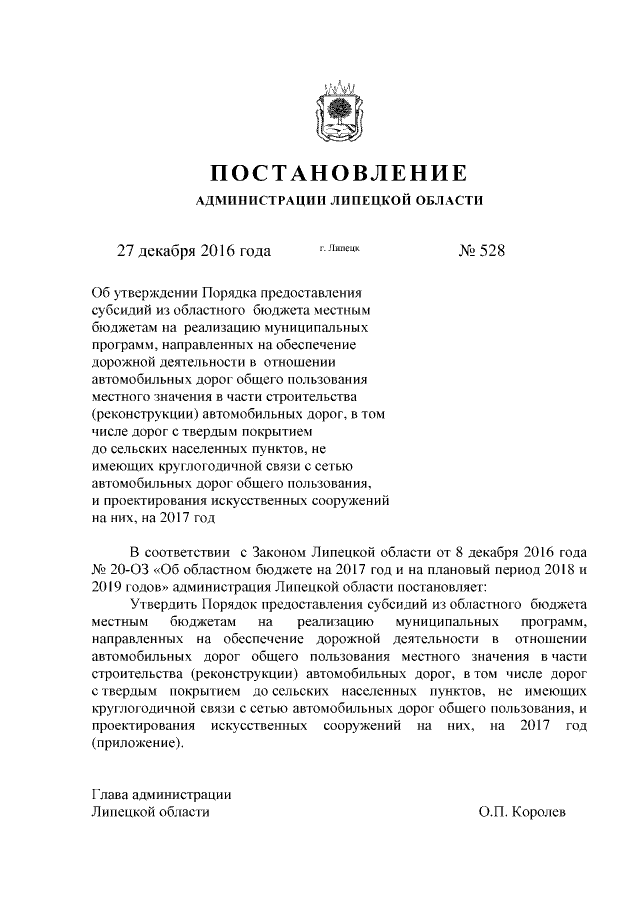 ПОСТАНОВЛЕНИЕ

АДМИНИСТРАЦИИ ЛИПЕЦКОЙ ОБЛАСТИ

27 декабря 2016 года г. Липецк № 528

Об утверждении Порядка предоставления субсидий из областного бюджета местным бюджетам на реализацию муниципальных программ, направленных на обеспечение дорожной деятельности в отношении автомобильных дорог общего пользования местного значения в части строительства (реконструкции) автомобильных дорог, в том числе дорог с твердым покрытием до сельских населенных пунктов, не имеющих круглогодичной связи с сетью автомобильных дорог общего пользования, и проектирования искусственных сооружений на них, на 2017 год

В соответствии с Законом Липецкой области от 8 декабря 2016 года № 20-ОЗ «Об областном бюджете на 2017 год и на плановый период 2018 и 2019 годов» администрация Липецкой области постановляет:

Утвердить Порядок предоставления субсидий из областного бюджета местным бюджетам на реализацию муниципальных программ, направленных на обеспечение дорожной деятельности в отношении автомобильных дорог общего пользования местного значения в части строительства (реконструкции) автомобильных дорог, в том числе дорог с твердым покрытием до сельских населенных пунктов, не имеющих круглогодичной связи с сетью автомобильных дорог общего пользования, и проектирования искусственных сооружений на них, на 2017 год (приложение).

Глава администрации
Липецкой области О.П. Королев